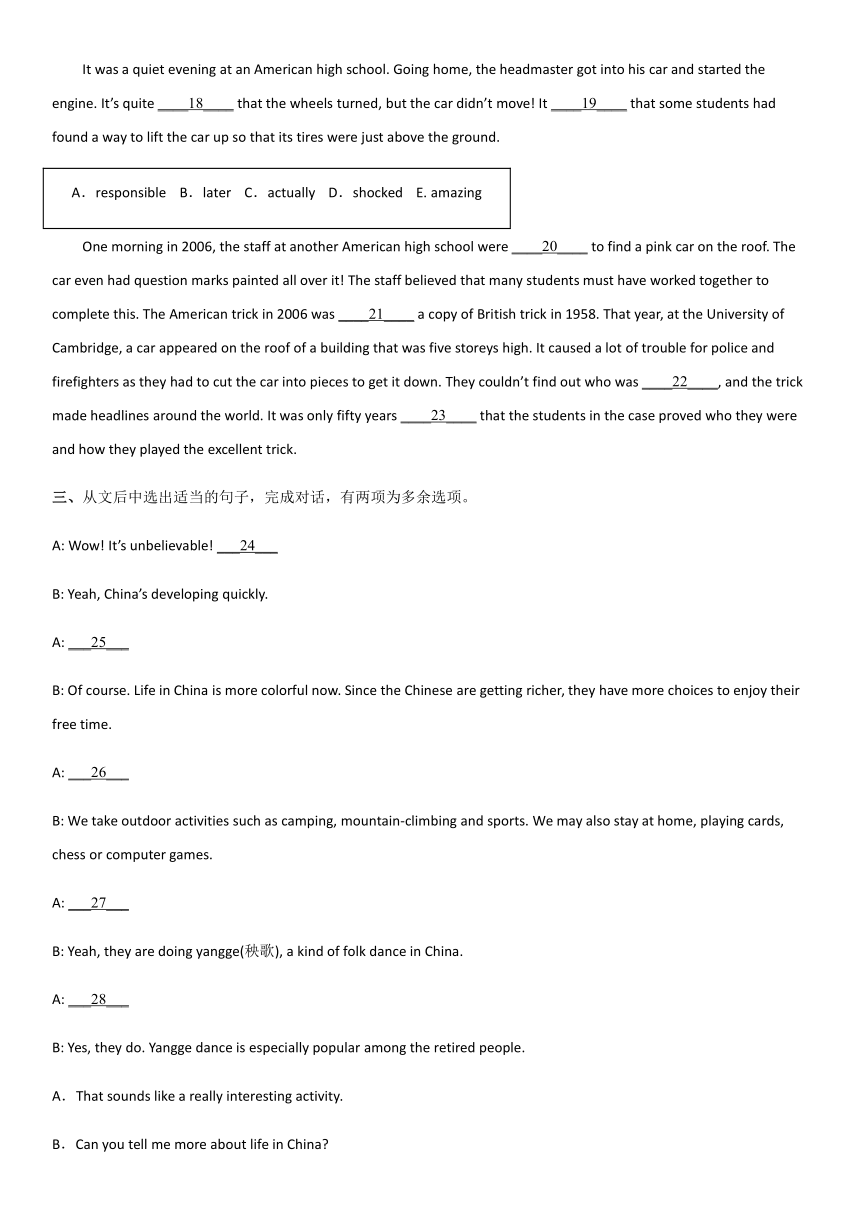 It was a quiet evening at an American high school. Going home, the headmaster got into his car and started the engine. It's quite ____18____ that the wheels turned, but the car didn't move! It ____19____ that some students had found a way to lift the car up so that its tires were just above the ground.

A．responsible B．later C．actually D．shocked E. amazing

One morning in 2006, the staff at another American high school were ____20____ to find a pink car on the roof. The car even had question marks painted all over it! The staff believed that many students must have worked together to complete this. The American trick in 2006 was ____21____ a copy of British trick in 1958. That year, at the University of Cambridge, a car appeared on the roof of a building that was five storeys high. It caused a lot of trouble for police and firefighters as they had to cut the car into pieces to get it down. They couldn't find out who was ____22____, and the trick made headlines around the world. It was only fifty years ____23____ that the students in the case proved who they were and how they played the excellent trick.

三、从文后中选出适当的句子，完成对话，有两项为多余选项。

A: Wow! It's unbelievable! ___24___

B: Yeah, China's developing quickly.

A: ___25___

B: Of course. Life in China is more colorful now. Since the Chinese are getting richer, they have more choices to enjoy their free time.

A: ___26___

B: We take outdoor activities such as camping, mountain-climbing and sports. We may also stay at home, playing cards, chess or computer games.

A: ___27___

B: Yeah, they are doing yangge(秧歌), a kind of folk dance in China.

A: ___28___

B: Yes, they do. Yangge dance is especially popular among the retired people.

A．That sounds like a really interesting activity.

B．Can you tell me more about life in China?